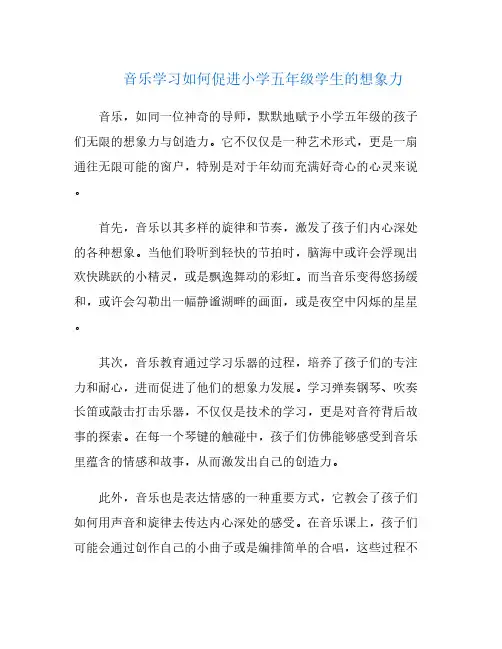 音乐学习如何促进小学五年级学生的想象力

音乐，如同一位神奇的导师，默默地赋予小学五年级的孩子们无限的想象力与创造力。它不仅仅是一种艺术形式，更是一扇通往无限可能的窗户，特别是对于年幼而充满好奇心的心灵来说。

首先，音乐以其多样的旋律和节奏，激发了孩子们内心深处的各种想象。当他们聆听到轻快的节拍时，脑海中或许会浮现出欢快跳跃的小精灵，或是飘逸舞动的彩虹。而当音乐变得悠扬缓和，或许会勾勒出一幅静谧湖畔的画面，或是夜空中闪烁的星星。

其次，音乐教育通过学习乐器的过程，培养了孩子们的专注力和耐心，进而促进了他们的想象力发展。学习弹奏钢琴、吹奏长笛或敲击打击乐器，不仅仅是技术的学习，更是对音符背后故事的探索。在每一个琴键的触碰中，孩子们仿佛能够感受到音乐里蕴含的情感和故事，从而激发出自己的创造力。

此外，音乐也是表达情感的一种重要方式，它教会了孩子们如何用声音和旋律去传达内心深处的感受。在音乐课上，孩子们可能会通过创作自己的小曲子或是编排简单的合唱，这些过程不